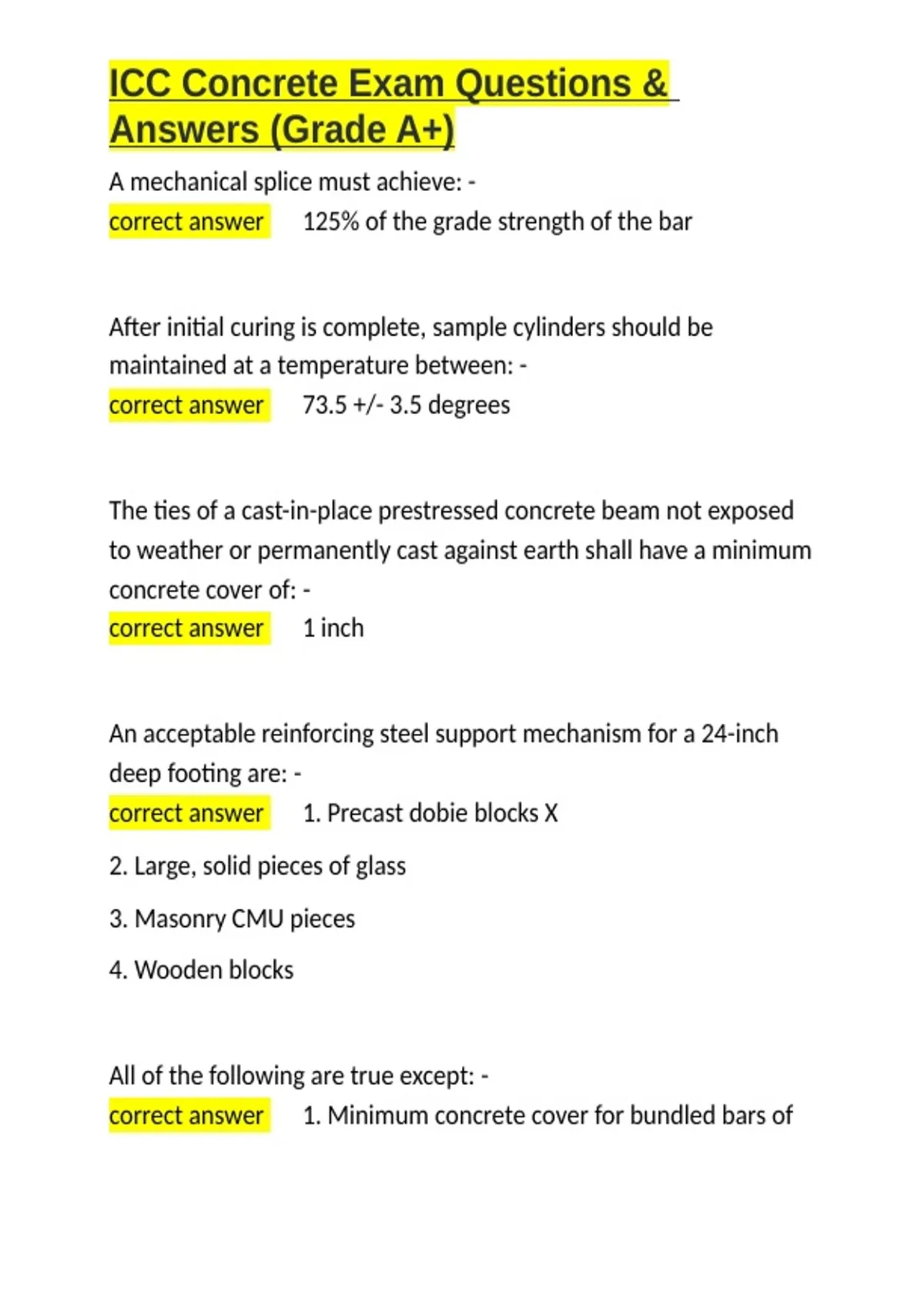 ICC Concrete Exam Questions & Answers (Grade A+)

A mechanical splice must achieve: -
correct answer 125% of the grade strength of the bar

After initial curing is complete, sample cylinders should be maintained at a temperature between: -
correct answer 73.5 +/- 3.5 degrees

The ties of a cast-in-place prestressed concrete beam not exposed to weather or permanently cast against earth shall have a minimum concrete cover of: -
correct answer 1 inch

An acceptable reinforcing steel support mechanism for a 24-inch deep footing are: -
correct answer 1. Precast dobie blocks X

2. Large, solid pieces of glass

3. Masonry CMU pieces

4. Wooden blocks

All of the following are true except: -
correct answer 1. Minimum concrete cover for bundled bars of